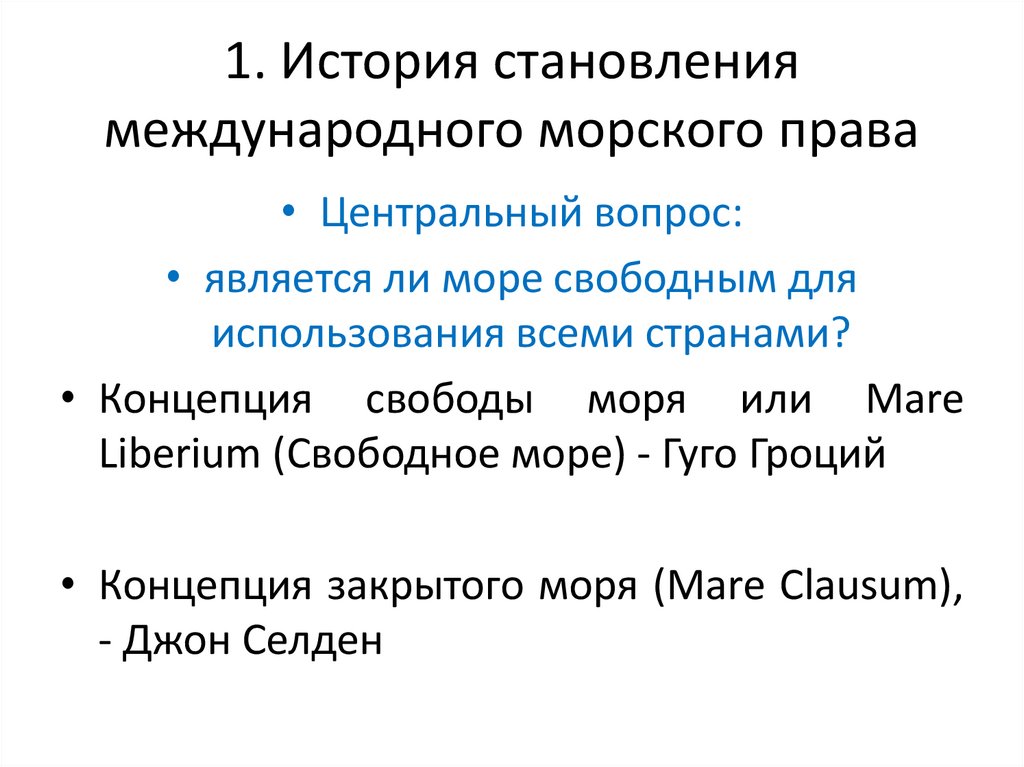 1. История становления международного морского права

• Центральный вопрос:

• является ли море свободным для использования всеми странами?

• Концепция свободы моря или Mare Liberium (Свободное море) - Гуго Гроций

• Концепция закрытого моря (Mare Clausum), - Джон Селден